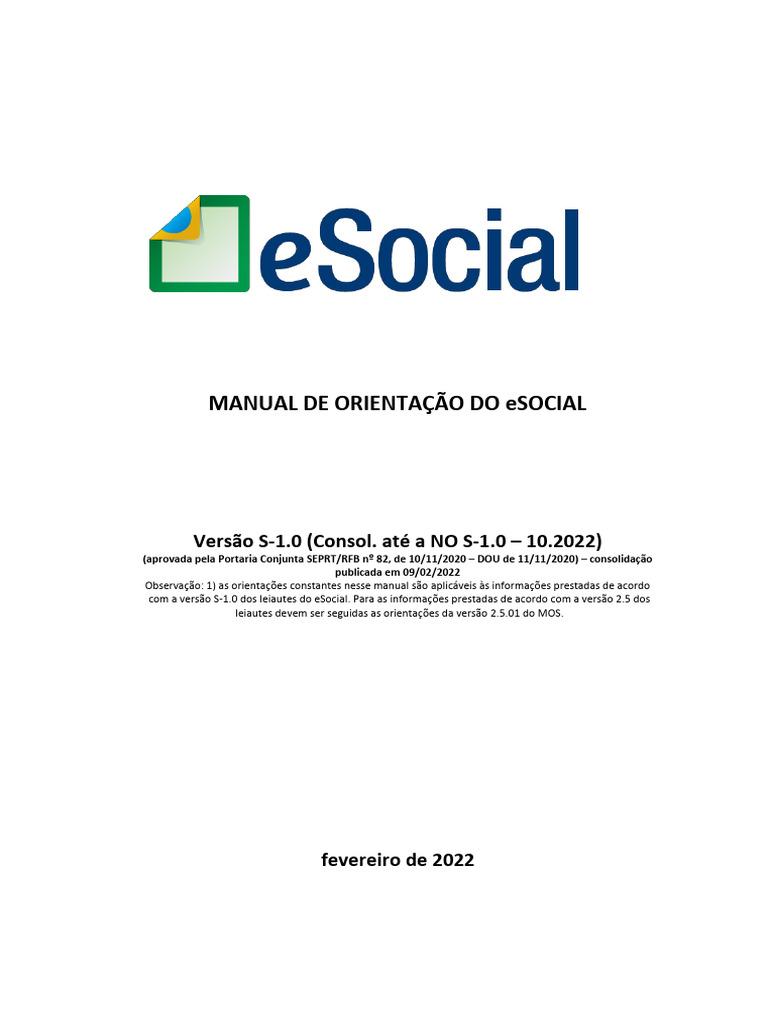 eSocial

MANUAL DE ORIENTAÇÃO DO eSOCIAL

Versão S-1.0 (Consol. até a NO S-1.0 – 10.2022)
(aprovada pela Portaria Conjunta SEPRT/RFB nº 82, de 10/11/2020 – DOU de 11/11/2020) – consolidação publicada em 09/02/2022
Observação: 1) as orientações constantes nesse manual são aplicáveis às informações prestadas de acordo com a versão S-1.0 dos leiautes do eSocial. Para as informações prestadas de acordo com a versão 2.5 dos leiautes devem ser seguidas as orientações da versão 2.5.01 do MOS.

fevereiro de 2022